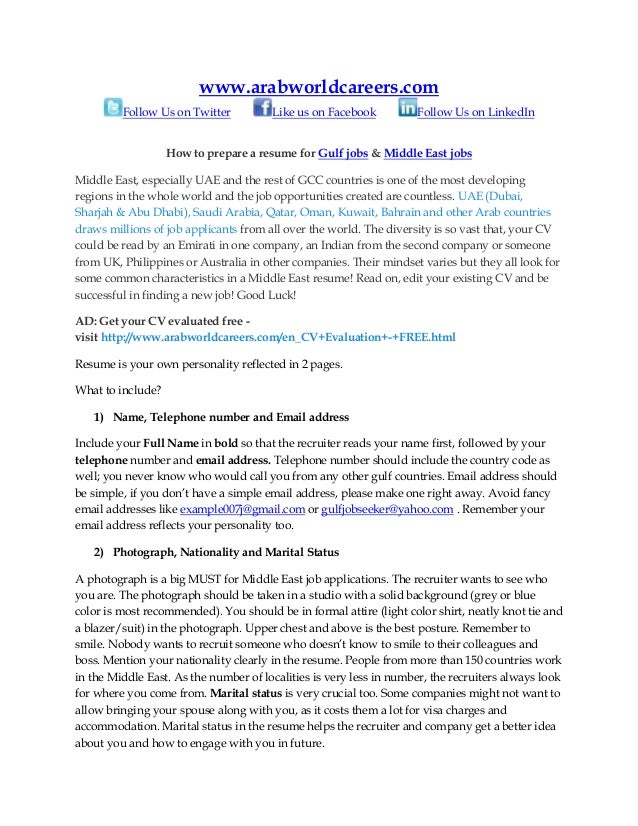 www.arabworldcareers.com

Follow Us on Twitter Like us on Facebook Follow Us on LinkedIn

How to prepare a resume for Gulf jobs & Middle East jobs

Middle East, especially UAE and the rest of GCC countries is one of the most developing regions in the whole world and the job opportunities created are countless. UAE (Dubai, Sharjah & Abu Dhabi), Saudi Arabia, Qatar, Oman, Kuwait, Bahrain and other Arab countries draws millions of job applicants from all over the world. The diversity is so vast that, your CV could be read by an Emirati in one company, an Indian from the second company or someone from UK, Philippines or Australia in other companies. Their mindset varies but they all look for some common characteristics in a Middle East resume! Read on, edit your existing CV and be successful in finding a new job! Good Luck!

AD: Get your CV evaluated free - visit http://www.arabworldcareers.com/en_CV+Evaluation+-+FREE.html

Resume is your own personality reflected in 2 pages.

What to include?

1) Name, Telephone number and Email address

Include your Full Name in bold so that the recruiter reads your name first, followed by your telephone number and email address. Telephone number should include the country code as well; you never know who would call you from any other gulf countries. Email address should be simple, if you don't have a simple email address, please make one right away. Avoid fancy email addresses like example007j@gmail.com or gulfjobseeker@yahoo.com . Remember your email address reflects your personality too.

2) Photograph, Nationality and Marital Status

A photograph is a big MUST for Middle East job applications. The recruiter wants to see who you are. The photograph should be taken in a studio with a solid background (grey or blue color is most recommended). You should be in formal attire (light color shirt, neatly knot tie and a blazer/suit) in the photograph. Upper chest and above is the best posture. Remember to smile. Nobody wants to recruit someone who doesn't know to smile to their colleagues and boss. Mention your nationality clearly in the resume. People from more than 150 countries work in the Middle East. As the number of localities is very less in number, the recruiters always look for where you come from. Marital status is very crucial too. Some companies might not want to allow bringing your spouse along with you, as it costs them a lot for visa charges and accommodation. Marital status in the resume helps the recruiter and company get a better idea about you and how to engage with you in future.